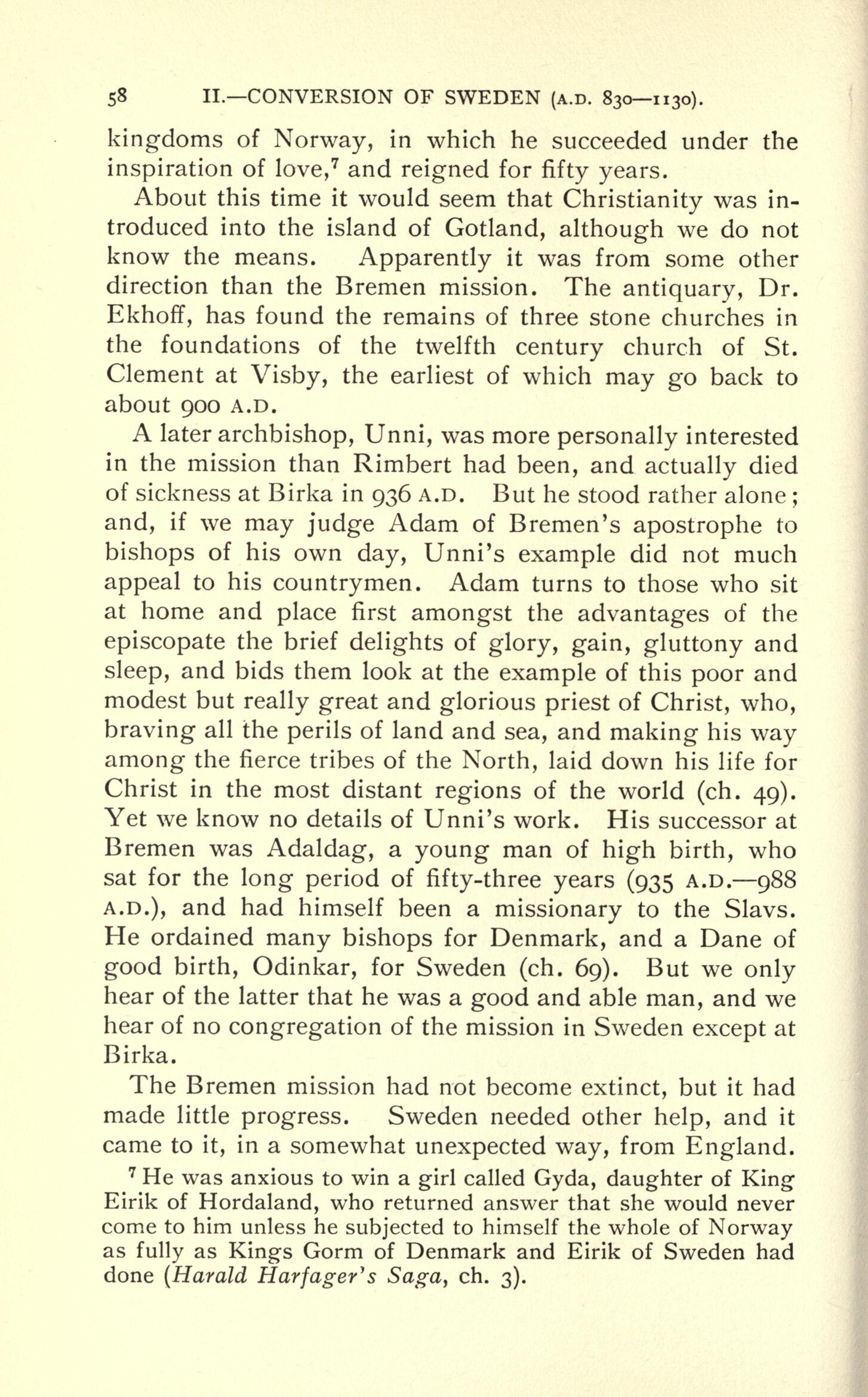 58 II.—CONVERSION OF SWEDEN (A.D. 830—1130).

kingdoms of Norway, in which he succeeded under the inspiration of love,$^7$ and reigned for fifty years.

About this time it would seem that Christianity was introduced into the island of Gotland, although we do not know the means. Apparently it was from some other direction than the Bremen mission. The antiquary, Dr. Ekhoff, has found the remains of three stone churches in the foundations of the twelfth century church of St. Clement at Visby, the earliest of which may go back to about 900 A.D.

A later archbishop, Unni, was more personally interested in the mission than Rimbert had been, and actually died of sickness at Birka in 936 A.D. But he stood rather alone; and, if we may judge Adam of Bremen's apostrophe to bishops of his own day, Unni's example did not much appeal to his countrymen. Adam turns to those who sit at home and place first amongst the advantages of the episcopate the brief delights of glory, gain, gluttony and sleep, and bids them look at the example of this poor and modest but really great and glorious priest of Christ, who, braving all the perils of land and sea, and making his way among the fierce tribes of the North, laid down his life for Christ in the most distant regions of the world (ch. 49). Yet we know no details of Unni's work. His successor at Bremen was Adaldag, a young man of high birth, who sat for the long period of fifty-three years (935 A.D.—988 A.D.), and had himself been a missionary to the Slavs. He ordained many bishops for Denmark, and a Dane of good birth, Odinkar, for Sweden (ch. 69). But we only hear of the latter that he was a good and able man, and we hear of no congregation of the mission in Sweden except at Birka.

The Bremen mission had not become extinct, but it had made little progress. Sweden needed other help, and it came to it, in a somewhat unexpected way, from England.

$^7$ He was anxious to win a girl called Gyda, daughter of King Eirik of Hordaland, who returned answer that she would never come to him unless he subjected to himself the whole of Norway as fully as Kings Gorm of Denmark and Eirik of Sweden had done (Harald Harfager's Saga, ch. 3).